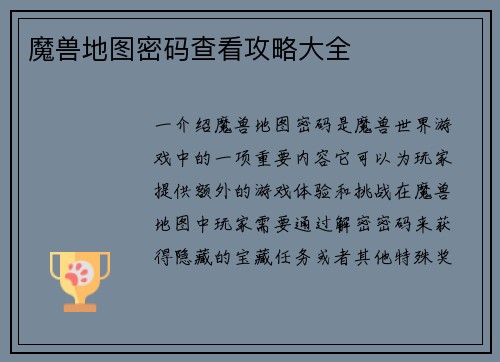 魔兽地图密码查看攻略大全

一介绍魔兽地图密码是魔兽世界游戏中的一项重要内容它可以为玩家提供额外的游戏体验和挑战在魔兽地图中玩家需要通过解密密码来获得隐藏的宝藏任务或者其他特殊奖